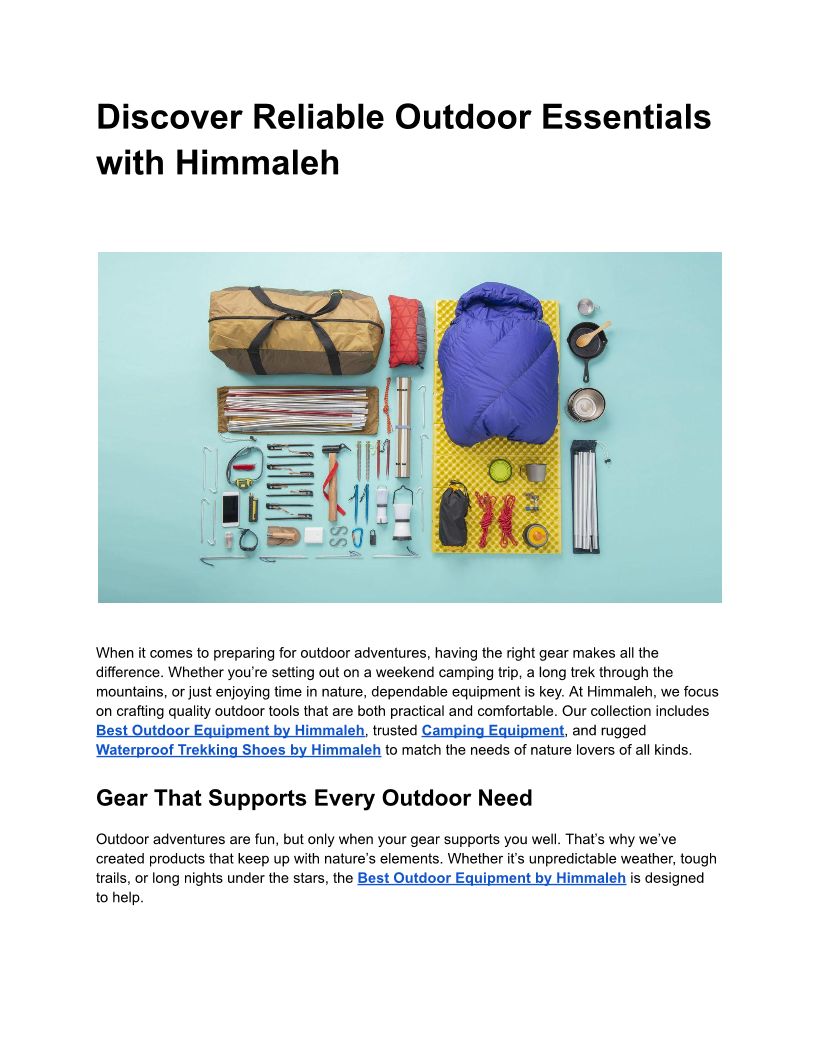 Discover Reliable Outdoor Essentials with Himmaleh

When it comes to preparing for outdoor adventures, having the right gear makes all the difference. Whether you're setting out on a weekend camping trip, a long trek through the mountains, or just enjoying time in nature, dependable equipment is key. At Himmaleh, we focus on crafting quality outdoor tools that are both practical and comfortable. Our collection includes Best Outdoor Equipment by Himmaleh, trusted Camping Equipment, and rugged Waterproof Trekking Shoes by Himmaleh to match the needs of nature lovers of all kinds.

Gear That Supports Every Outdoor Need

Outdoor adventures are fun, but only when your gear supports you well. That's why we've created products that keep up with nature's elements. Whether it's unpredictable weather, tough trails, or long nights under the stars, the Best Outdoor Equipment by Himmaleh is designed to help.